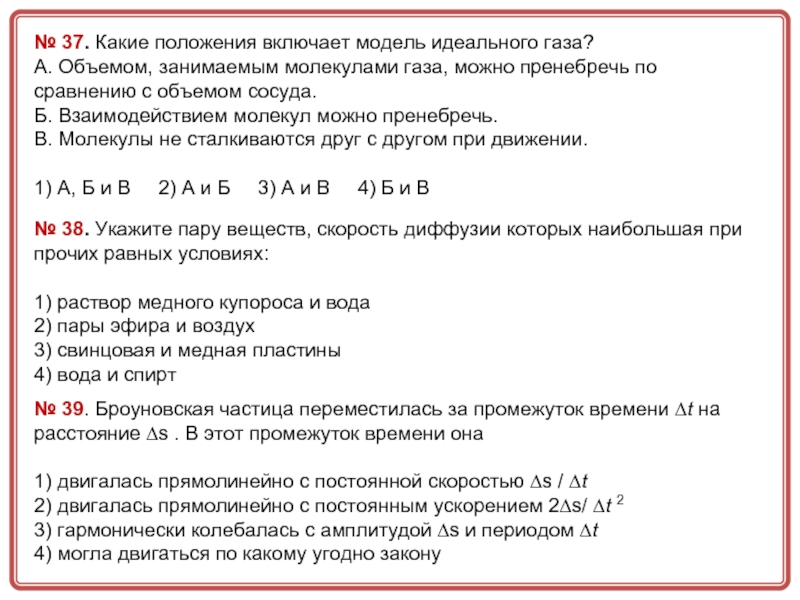 № 37. Какие положения включает модель идеального газа?
А. Объемом, занимаемым молекулами газа, можно пренебречь по сравнению с объемом сосуда.
Б. Взаимодействием молекул можно пренебречь.
В. Молекулы не сталкиваются друг с другом при движении.

1) А, Б и В   2) А и Б   3) А и В   4) Б и В

№ 38. Укажите пару веществ, скорость диффузии которых наибольшая при прочих равных условиях:

1) раствор медного купороса и вода
2) пары эфира и воздух
3) свинцовая и медная пластины
4) вода и спирт

№ 39. Броуновская частица переместилась за промежуток времени $\Delta t$ на расстояние $\Delta s$ . В этот промежуток времени она

1) двигалась прямолинейно с постоянной скоростью $\Delta s / \Delta t$
2) двигалась прямолинейно с постоянным ускорением $2\Delta s / \Delta t^2$
3) гармонически колебалась с амплитудой $\Delta s$ и периодом $\Delta t$
4) могла двигаться по какому угодно закону